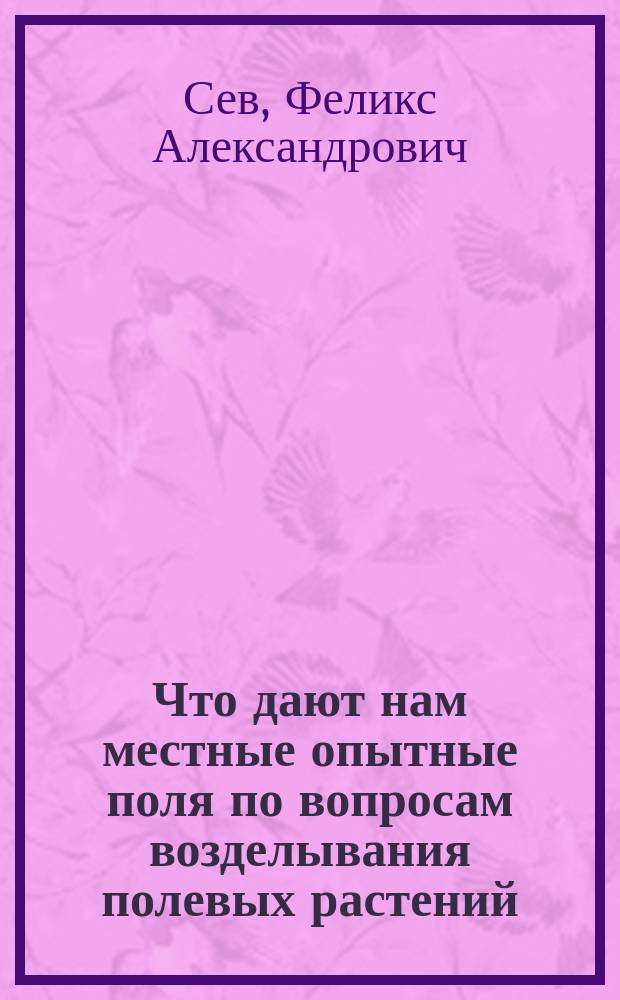 Сев, Феликс Александрович

Что дают нам местные опытные поля по вопросам возделывания полевых растений